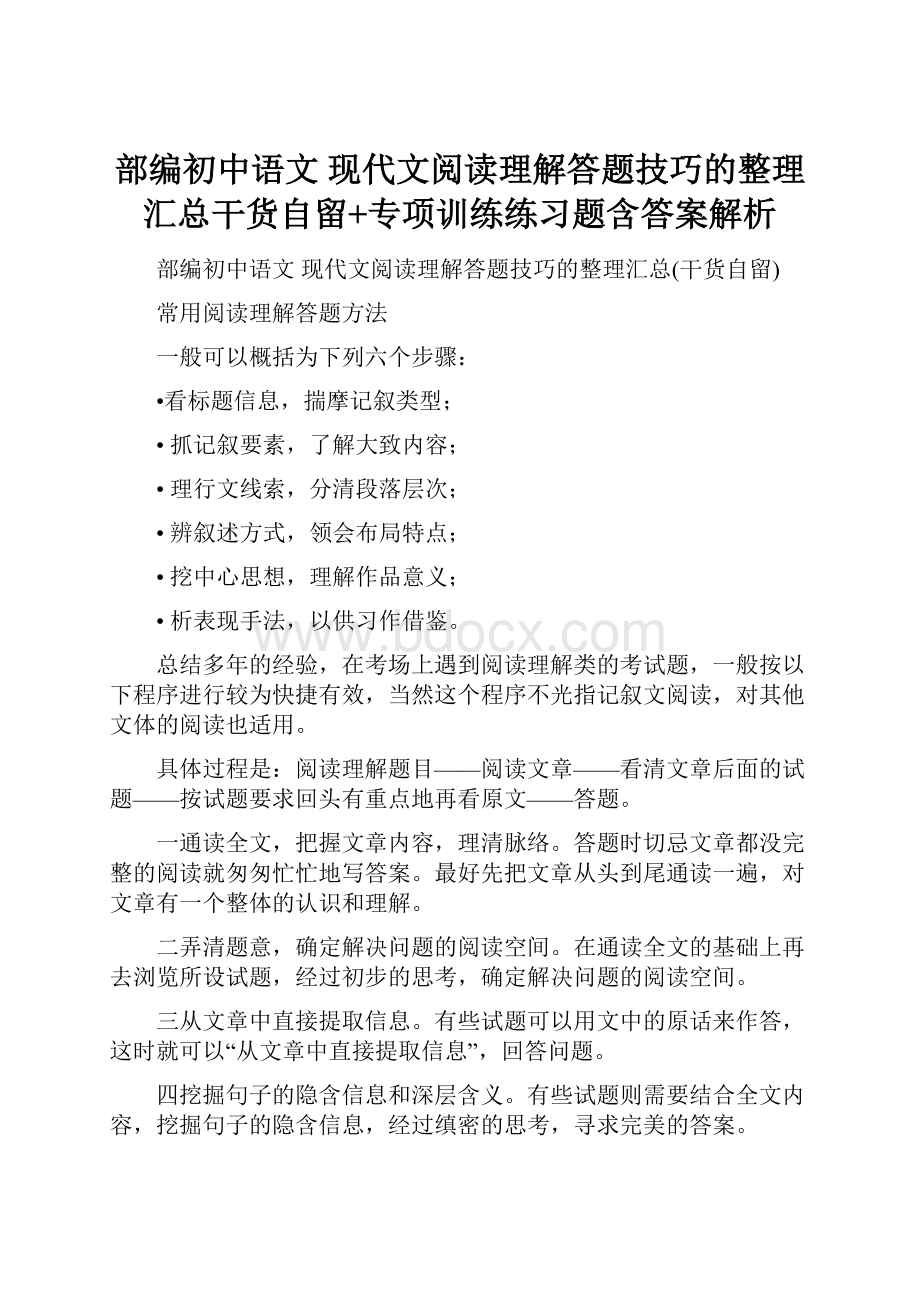 部编初中语文 现代文阅读理解答题技巧的整理汇总干货自留+专项训练练习题含答案解析

部编初中语文 现代文阅读理解答题技巧的整理汇总(干货自留)

常用阅读理解答题方法

一般可以概括为下列六个步骤：

•看标题信息，揣摩记叙类型；

• 抓记叙要素，了解大致内容；

• 理行文线索，分清段落层次；

• 辨叙述方式，领会布局特点；

• 挖中心思想，理解作品意义；

• 析表现手法，以供习作借鉴。

www.bdocx.com

总结多年的经验，在考场上遇到阅读理解类的考试题，一般按以下程序进行较为快捷有效，当然这个程序不光指记叙文阅读，对其他文体的阅读也适用。

具体过程是：阅读理解题目——阅读文章——看清文章后面的试题——按试题要求回头有重点地再看原文——答题。

一通读全文，把握文章内容，理清脉络。答题时切忌文章都没完整的阅读就匆匆忙忙地写答案。最好先把文章从头到尾通读一遍，对文章有一个整体的认识和理解。

二弄清题意，确定解决问题的阅读空间。在通读全文的基础上再去浏览所设试题，经过初步的思考，确定解决问题的阅读空间。

三从文章中直接提取信息。有些试题可以用文中的原话来作答，这时就可以“从文章中直接提取信息”，回答问题。

四挖掘句子的隐含信息和深层含义。有些试题则需要结合全文内容，挖掘句子的隐含信息，经过缜密的思考，寻求完美的答案。